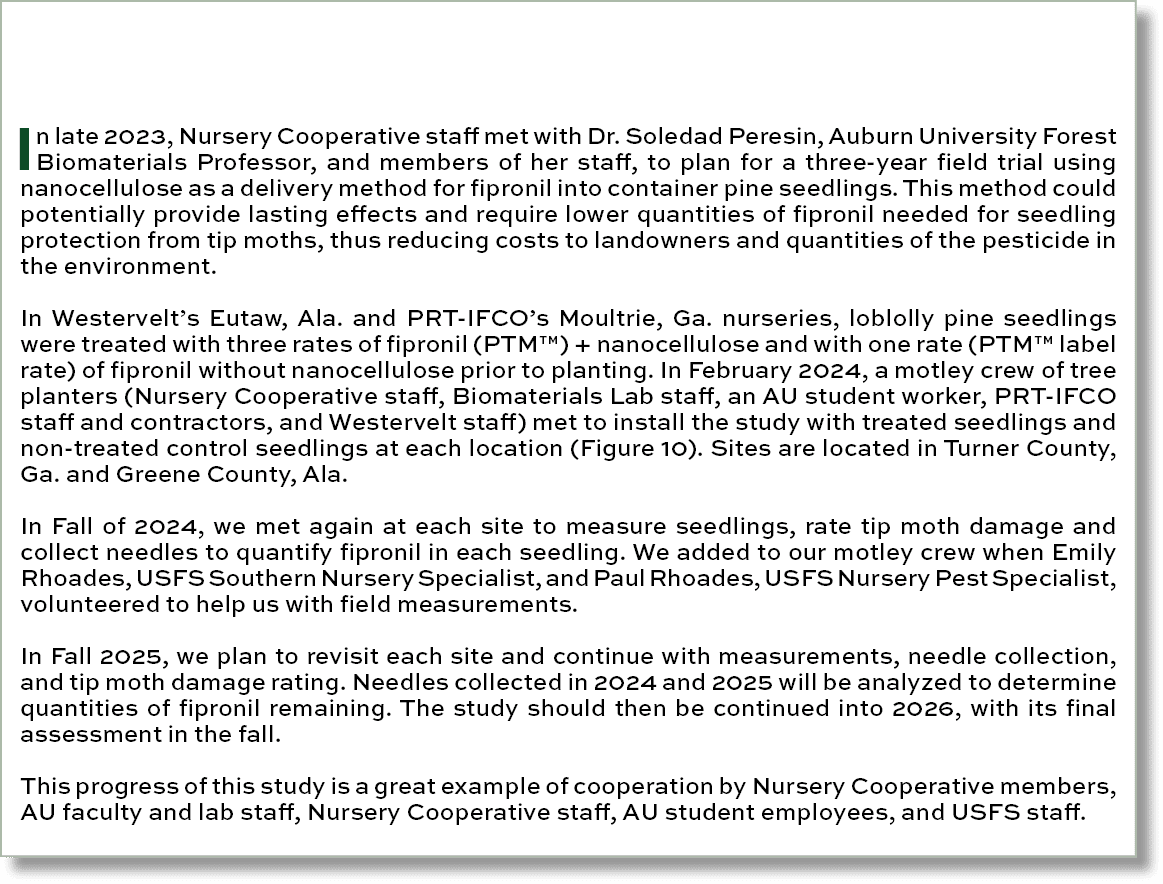 In late 2023, Nursery Cooperative staff met with Dr. Soledad Peresin, Auburn University Forest Biomaterials Professor, and members of her staff, to plan for a three-year field trial using nanocellulose as a delivery method for fipronil into container pine seedlings. This method could potentially provide lasting effects and require lower quantities of fipronil needed for seedling protection from tip moths, thus reducing costs to landowners and quantities of the pesticide in the environment.

In Westervelt's Eutaw, Ala. and PRT-IFCO's Moultrie, Ga. nurseries, loblolly pine seedlings were treated with three rates of fipronil (PTM™) + nanocellulose and with one rate (PTM™ label rate) of fipronil without nanocellulose prior to planting. In February 2024, a motley crew of tree planters (Nursery Cooperative staff, Biomaterials Lab staff, an AU student worker, PRT-IFCO staff and contractors, and Westervelt staff) met to install the study with treated seedlings and non-treated control seedlings at each location (Figure 10). Sites are located in Turner County, Ga. and Greene County, Ala.

In Fall of 2024, we met again at each site to measure seedlings, rate tip moth damage and collect needles to quantify fipronil in each seedling. We added to our motley crew when Emily Rhoades, USFS Southern Nursery Specialist, and Paul Rhoades, USFS Nursery Pest Specialist, volunteered to help us with field measurements.

In Fall 2025, we plan to revisit each site and continue with measurements, needle collection, and tip moth damage rating. Needles collected in 2024 and 2025 will be analyzed to determine quantities of fipronil remaining. The study should then be continued into 2026, with its final assessment in the fall.

This progress of this study is a great example of cooperation by Nursery Cooperative members, AU faculty and lab staff, Nursery Cooperative staff, AU student employees, and USFS staff.